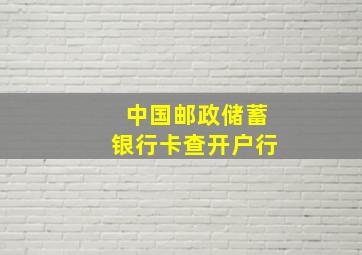 中国邮政储蓄
银行卡查开户行